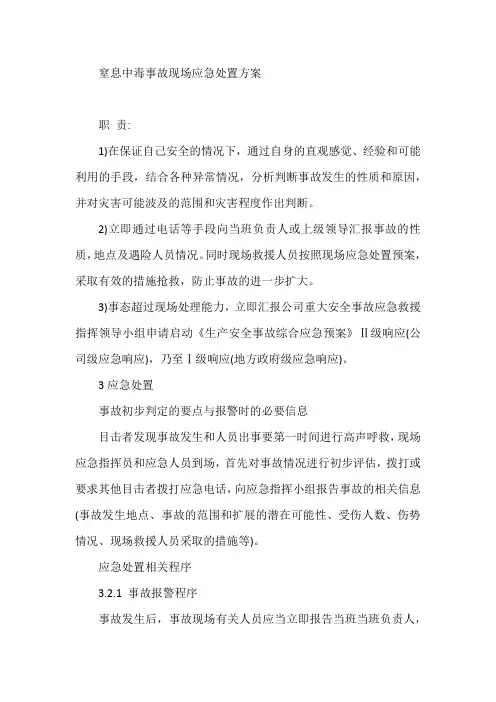 窒息中毒事故现场应急处置方案

职 责:

1)在保证自己安全的情况下，通过自身的直观感觉、经验和可能利用的手段，结合各种异常情况，分析判断事故发生的性质和原因，并对灾害可能波及的范围和灾害程度作出判断。

2)立即通过电话等手段向当班负责人或上级领导汇报事故的性质，地点及遇险人员情况。同时现场救援人员按照现场应急处置预案，采取有效的措施抢救，防止事故的进一步扩大。

3)事态超过现场处理能力，立即汇报公司重大安全事故应急救援指挥领导小组申请启动《生产安全事故综合应急预案》Ⅱ级响应(公司级应急响应)，乃至Ⅰ级响应(地方政府级应急响应)。

3 应急处置

事故初步判定的要点与报警时的必要信息

目击者发现事故发生和人员出事要第一时间进行高声呼救，现场应急指挥员和应急人员到场，首先对事故情况进行初步评估，拨打或要求其他目击者拨打应急电话，向应急指挥小组报告事故的相关信息(事故发生地点、事故的范围和扩展的潜在可能性、受伤人数、伤势情况、现场救援人员采取的措施等)。

应急处置相关程序

3.2.1 事故报警程序

事故发生后，事故现场有关人员应当立即报告当班当班负责人，